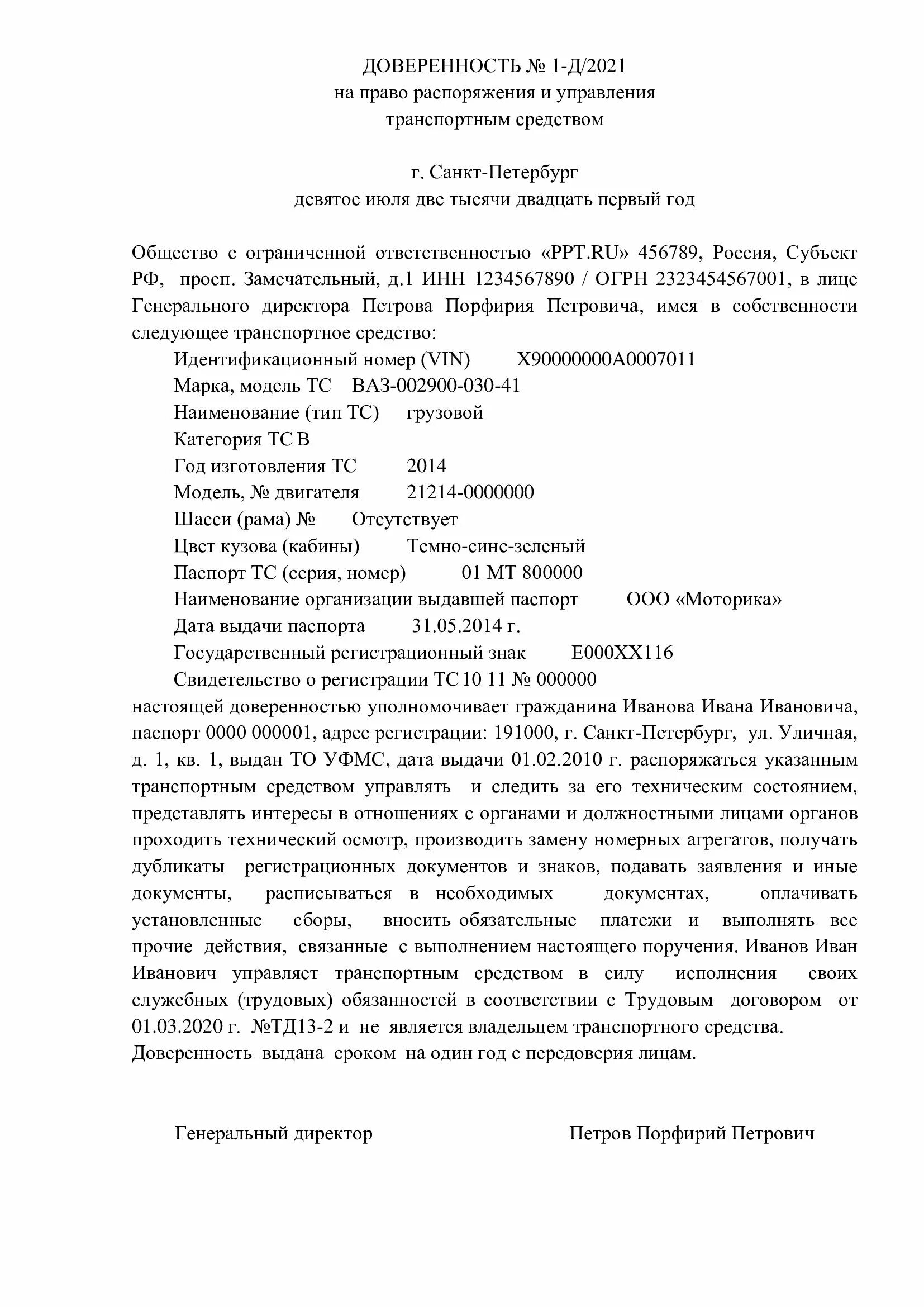 ДОВЕРЕННОСТЬ № 1-Д/2021
на право распоряжения и управления
транспортным средством

г. Санкт-Петербург
девятое июля две тысячи двадцать первый год

Общество с ограниченной ответственностью «PPT.RU» 456789, Россия, Субъект РФ, просп. Замечательный, д.1 ИНН 1234567890 / ОГРН 2323454567001, в лице Генерального директора Петрова Порфирия Петровича, имея в собственности следующее транспортное средство:

Идентификационный номер (VIN) X90000000A0007011
Марка, модель ТС ВАЗ-002900-030-41
Наименование (тип ТС) грузовой
Категория ТС В
Год изготовления ТС 2014
Модель, № двигателя 21214-0000000
Шасси (рама) № Отсутствует
Цвет кузова (кабины) Темно-сине-зеленый
Паспорт ТС (серия, номер) 01 МТ 800000
Наименование организации выдавшей паспорт ООО «Моторика»
Дата выдачи паспорта 31.05.2014 г.
Государственный регистрационный знак Е000ХХ116
Свидетельство о регистрации ТС 10 11 № 000000

настоящей доверенностью уполномочивает гражданина Иванова Ивана Ивановича, паспорт 0000 000001, адрес регистрации: 191000, г. Санкт-Петербург, ул. Уличная, д. 1, кв. 1, выдан ТО УФМС, дата выдачи 01.02.2010 г. распоряжаться указанным транспортным средством управлять и следить за его техническим состоянием, представлять интересы в отношениях с органами и должностными лицами органов проходить технический осмотр, производить замену номерных агрегатов, получать дубликаты регистрационных документов и знаков, подавать заявления и иные документы, расписываться в необходимых документах, оплачивать установленные сборы, вносить обязательные платежи и выполнять все прочие действия, связанные с выполнением настоящего поручения. Иванов Иван Иванович управляет транспортным средством в силу исполнения своих служебных (трудовых) обязанностей в соответствии с Трудовым договором от 01.03.2020 г. №ТД13-2 и не является владельцем транспортного средства.
Доверенность выдана сроком на один год с передоверия лицам.

Генеральный директор Петров Порфирий Петрович